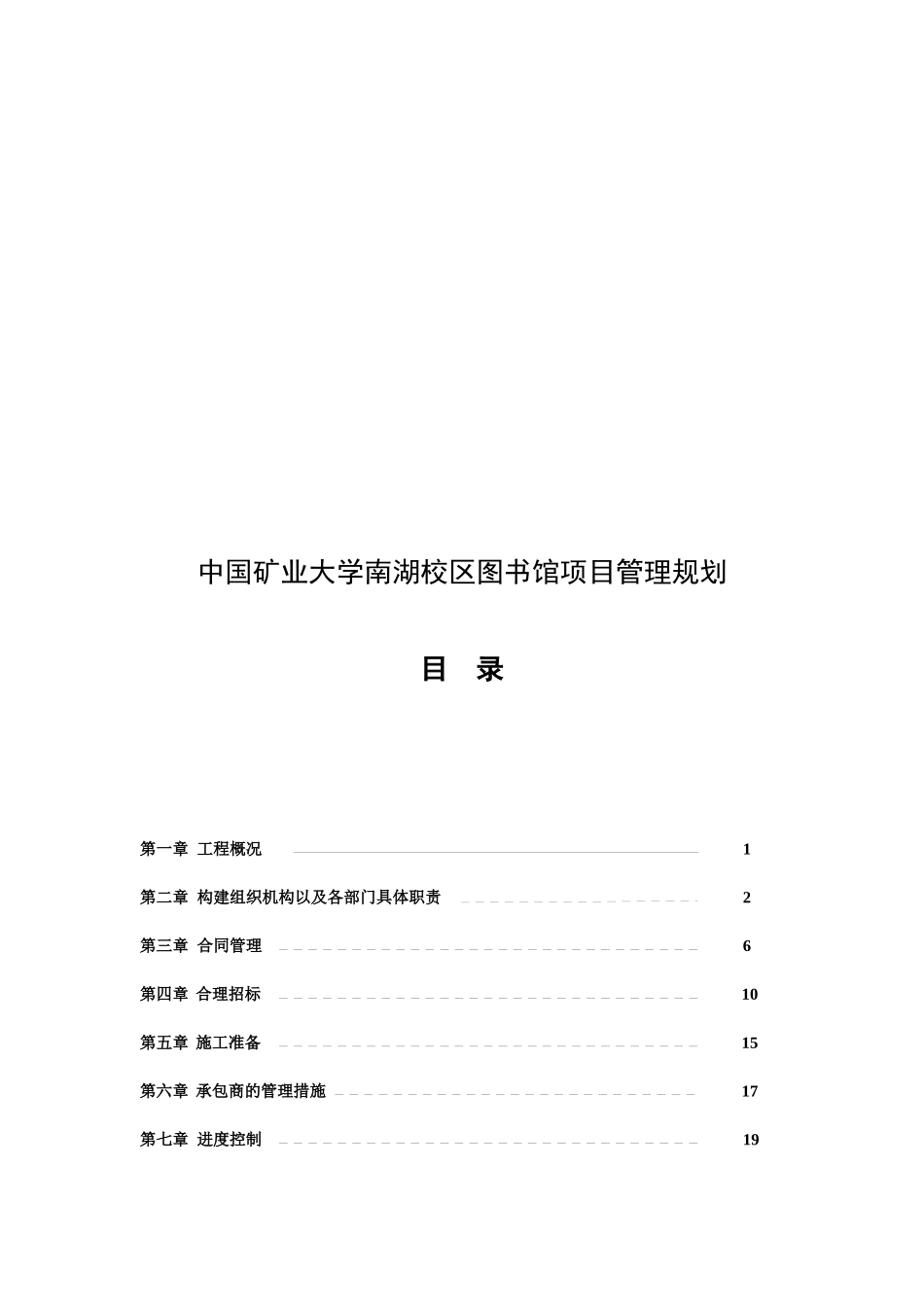 中国矿业大学南湖校区图书馆项目管理规划

目　录

第一章 工程概况 1

第二章 构建组织机构以及各部门具体职责 2

第三章 合同管理 6

第四章 合理招标 10

第五章 施工准备 15

第六章 承包商的管理措施 17

第七章 进度控制 19